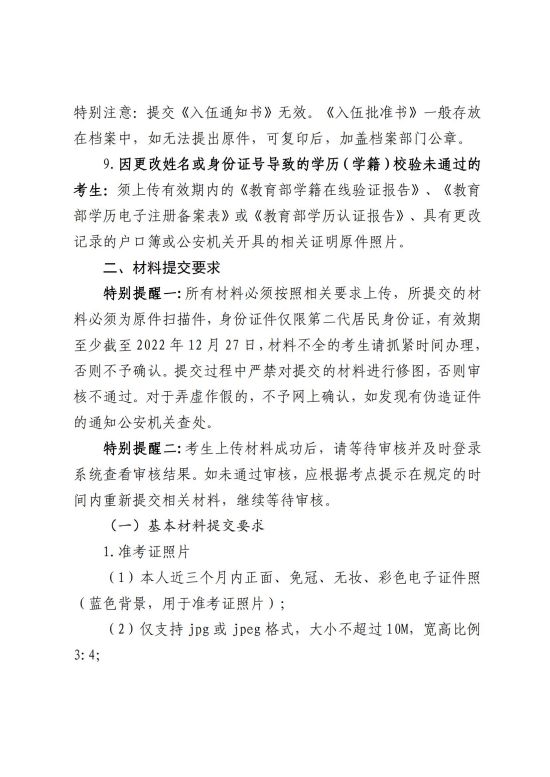 特别注意：提交《入伍通知书》无效。《入伍批准书》一般存放在档案中，如无法提出原件，可复印后，加盖档案部门公章。

9.因更改姓名或身份证号导致的学历（学籍）校验未通过的考生：须上传有效期内的《教育部学籍在线验证报告》、《教育部学历电子注册备案表》或《教育部学历认证报告》、具有更改记录的户口簿或公安机关开具的相关证明原件照片。

二、材料提交要求

特别提醒一：所有材料必须按照相关要求上传，所提交的材料必须为原件扫描件，身份证件仅限第二代居民身份证，有效期至少截至 2022 年 12 月 27 日，材料不全的考生请抓紧时间办理，否则不予确认。提交过程中严禁对提交的材料进行修图，否则审核不通过。对于弄虚作假的，不予网上确认，如发现有伪造证件的通知公安机关查处。

特别提醒二：考生上传材料成功后，请等待审核并及时登录系统查看审核结果。如未通过审核，应根据考点提示在规定的时间内重新提交相关材料，继续等待审核。

（一）基本材料提交要求

1.准考证照片

（1）本人近三个月内正面、免冠、无妆、彩色电子证件照（蓝色背景，用于准考证照片）；

（2）仅支持 jpg 或 jpeg 格式，大小不超过 10M，宽高比例 3:4;